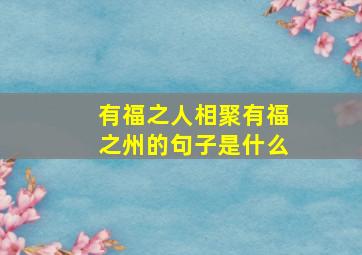 有福之人相聚有福之州的句子是什么